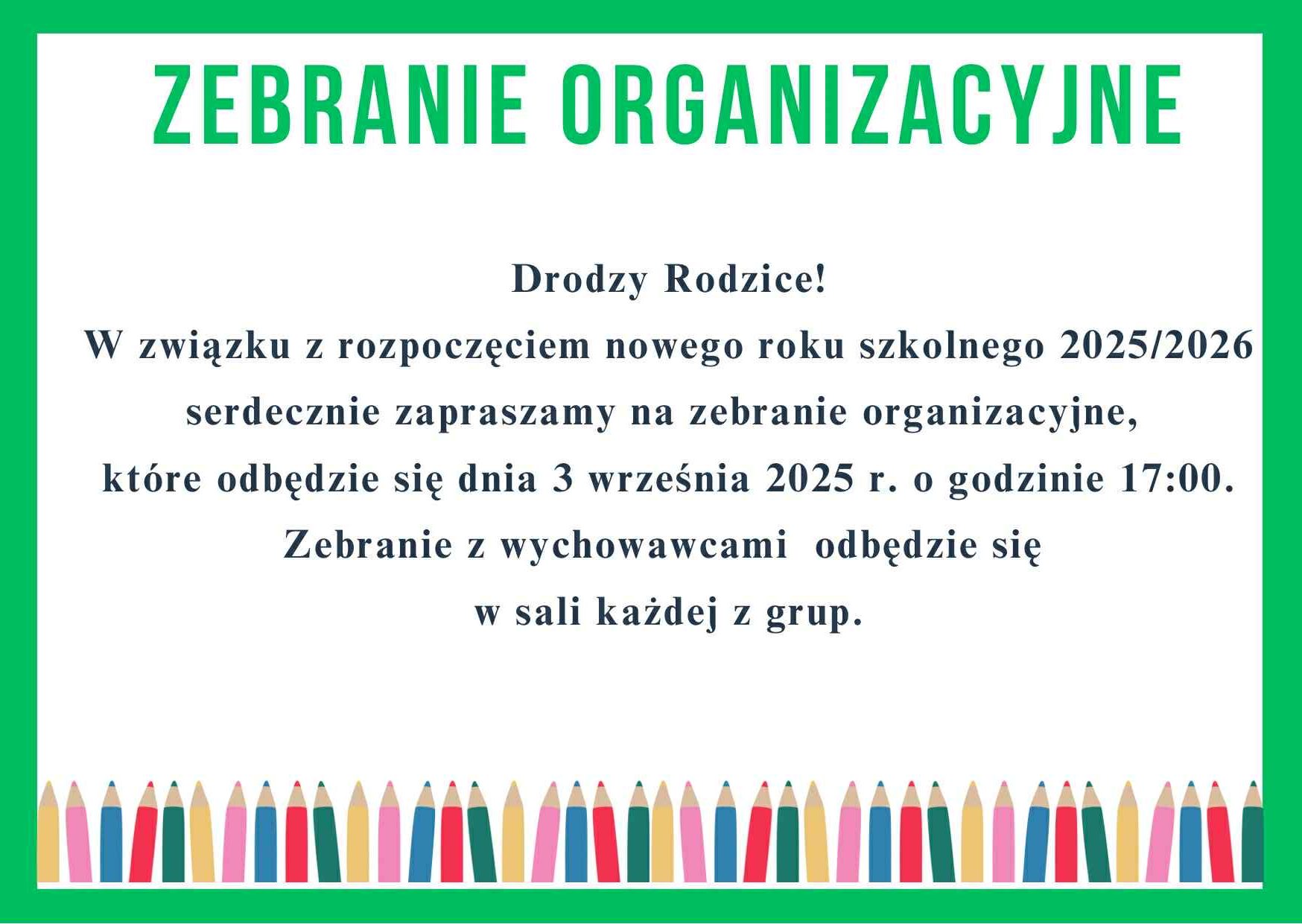 ZEBRANIE ORGANIZACYJNE

Drodzy Rodzice!
W związku z rozpoczęciem nowego roku szkolnego 2025/2026 serdecznie zapraszamy na zebranie organizacyjne, które odbędzie się dnia 3 września 2025 r. o godzinie 17:00.
Zebranie z wychowawcami odbędzie się w sali każdej z grup.